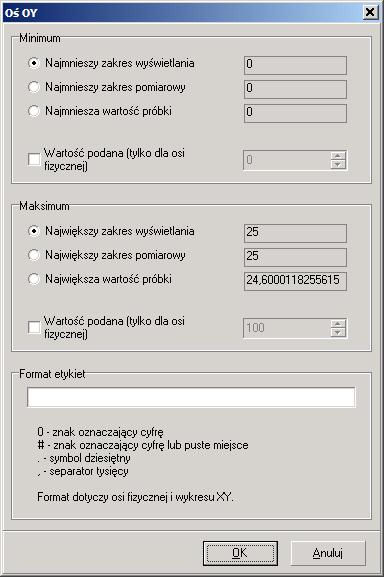 Oś OY

Minimum

Najmnieszy zakres wyświetlania 0

Najmnieszy zakres pomiarowy 0

Najmniesza wartość próbki 0

Wartość podana (tylko dla osi fizycznej) 0

Maksimum

Największy zakres wyświetlania 25

Największy zakres pomiarowy 25

Największa wartość próbki 24,6000118255615

Wartość podana (tylko dla osi fizycznej) 100

Format etykiet

0 - znak oznaczający cyfrę
# - znak oznaczający cyfrę lub puste miejsce
. - symbol dziesiętny
, - separator tysięcy

Format dotyczy osi fizycznej i wykresu XY.

OK Anuluj